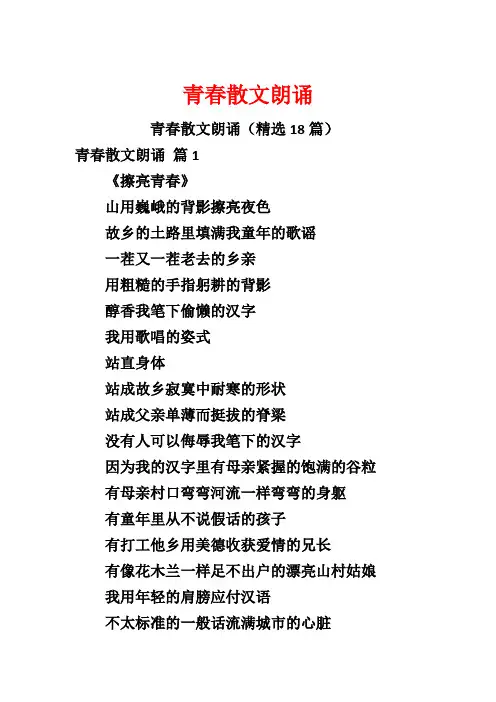 青春散文朗诵

青春散文朗诵（精选 18 篇）

青春散文朗诵 篇 1

《擦亮青春》

山用巍峨的背影擦亮夜色

故乡的土路里填满我童年的歌谣

一茬又一茬老去的乡亲

用粗糙的手指躬耕的背影

醇香我笔下偷懒的汉字

我用歌唱的姿式

站直身体

站成故乡寂寞中耐寒的形状

站成父亲单薄而挺拔的脊梁

没有人可以侮辱我笔下的汉字

因为我的汉字里有母亲紧握的饱满的谷粒

有母亲村口弯弯河流一样弯弯的身躯

有童年里从不说假话的孩子

有打工他乡用美德收获爱情的兄长

有像花木兰一样足不出户的漂亮山村姑娘

我用年轻的肩膀应付汉语

不太标准的一般话流满城市的心脏